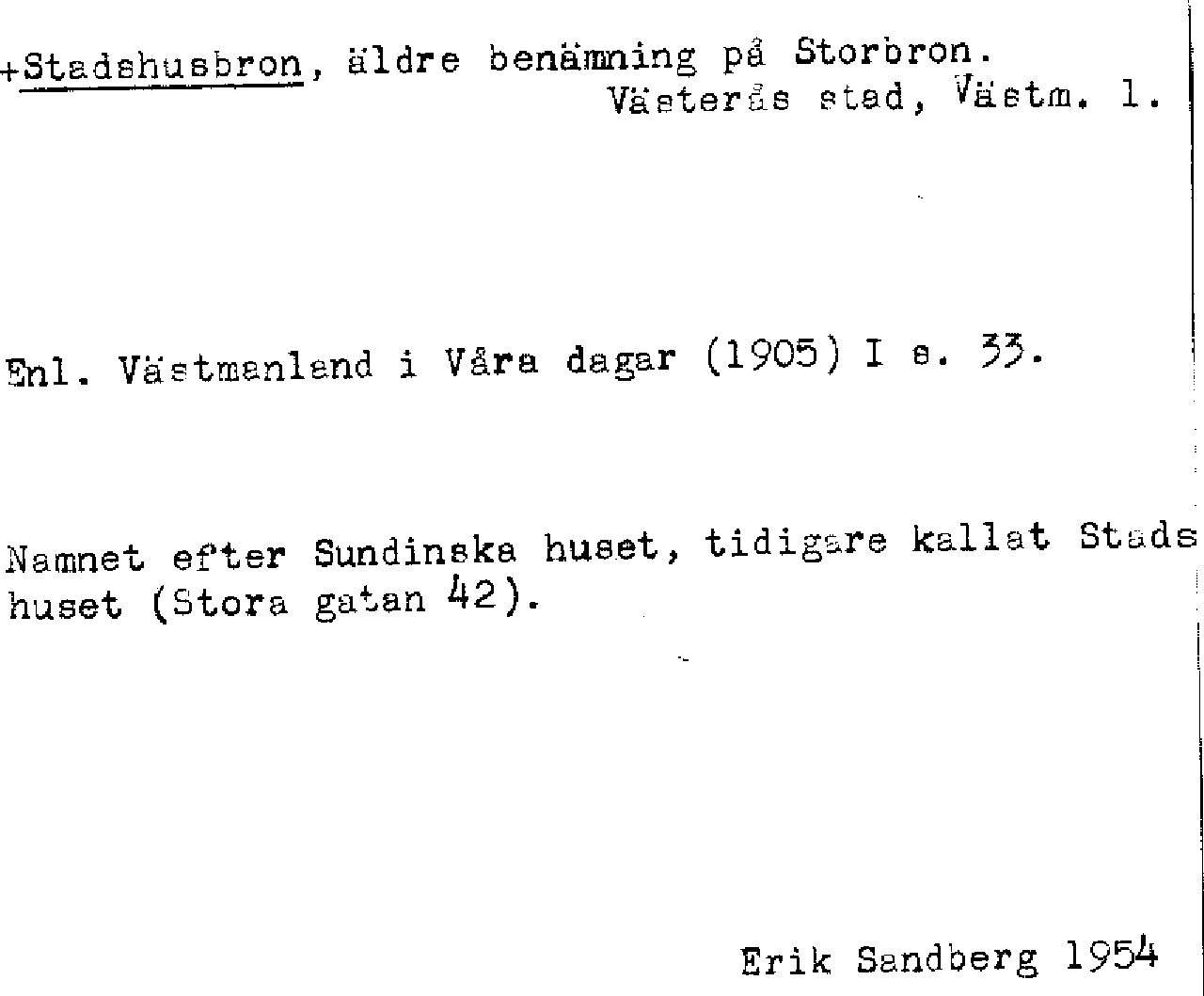 +Stadshusbron, äldre benämning på Storbron.
Västerås stad, Västm. l.

Enl. Västmanland i Våra dagar (1905) I s. 33.

Namnet efter Sundinska huset, tidigare kallat Stads huset (Stora gatan 42).

Erik Sandberg 1954